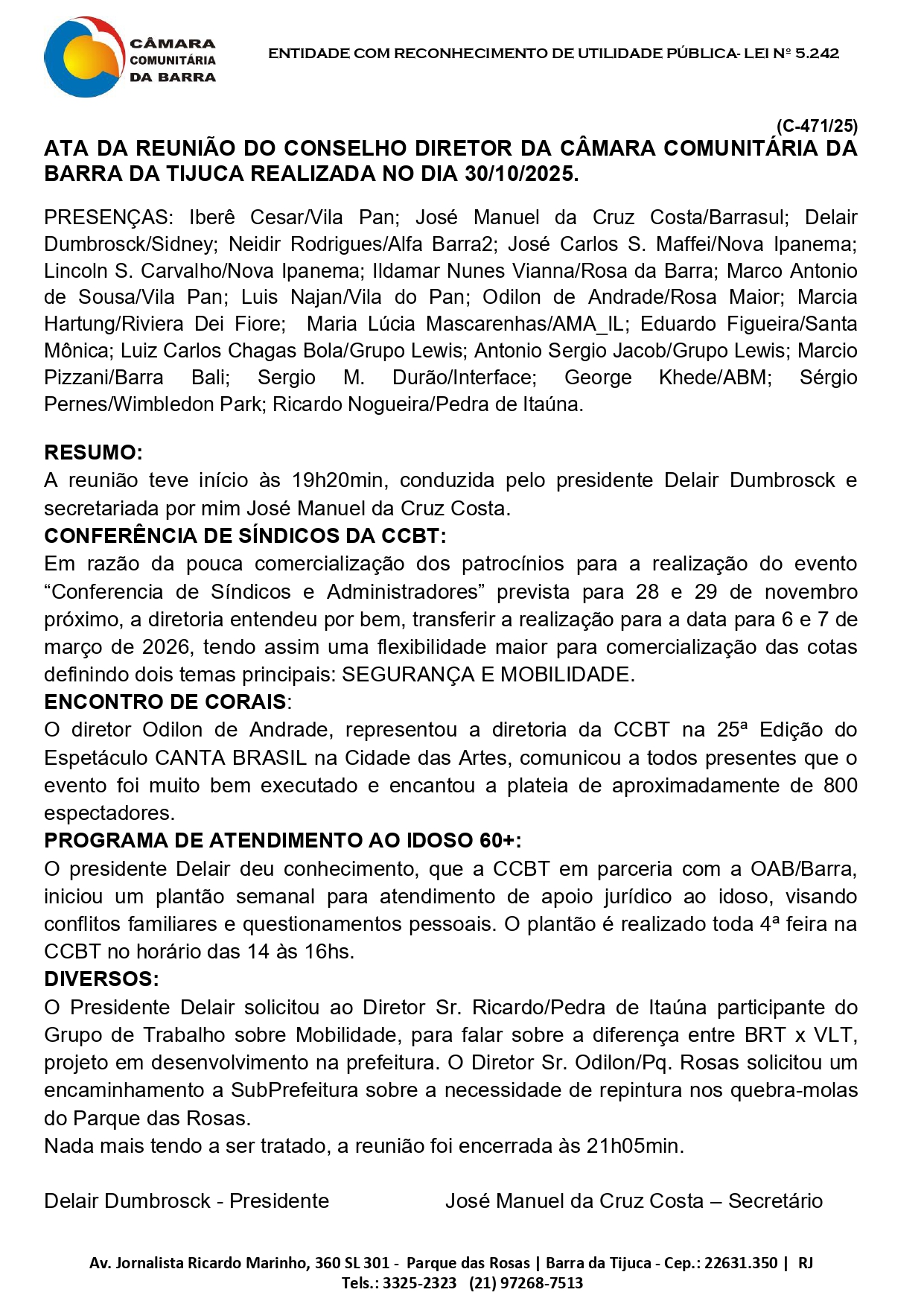 CÂMARA COMUNITÁRIA DA BARRA

ENTIDADE COM RECONHECIMENTO DE UTILIDADE PÚBLICA- LEI Nº 5.242

(C-471/25)

ATA DA REUNIÃO DO CONSELHO DIRETOR DA CÂMARA COMUNITÁRIA DA BARRA DA TIJUCA REALIZADA NO DIA 30/10/2025.

PRESENÇAS: Iberê Cesar/Vila Pan; José Manuel da Cruz Costa/Barrasul; Delair Dumbrosck/Sidney; Neidir Rodrigues/Alfa Barra2; José Carlos S. Maffei/Nova Ipanema; Lincoln S. Carvalho/Nova Ipanema; Ildamar Nunes Vianna/Rosa da Barra; Marco Antonio de Sousa/Vila Pan; Luis Najan/Vila do Pan; Odilon de Andrade/Rosa Maior; Marcia Hartung/Riviera Dei Fiore; Maria Lúcia Mascarenhas/AMA_IL; Eduardo Figueira/Santa Mônica; Luiz Carlos Chagas Bola/Grupo Lewis; Antonio Sergio Jacob/Grupo Lewis; Marcio Pizzani/Barra Bali; Sergio M. Durão/Interface; George Khede/ABM; Sérgio Pernes/Wimbledon Park; Ricardo Nogueira/Pedra de Itaúna.

RESUMO:
A reunião teve início às 19h20min, conduzida pelo presidente Delair Dumbrosck e secretariada por mim José Manuel da Cruz Costa.
CONFERÊNCIA DE SÍNDICOS DA CCBT:
Em razão da pouca comercialização dos patrocínios para a realização do evento “Conferencia de Síndicos e Administradores” prevista para 28 e 29 de novembro próximo, a diretoria entendeu por bem, transferir a realização para a data para 6 e 7 de março de 2026, tendo assim uma flexibilidade maior para comercialização das cotas definindo dois temas principais: SEGURANÇA E MOBILIDADE.
ENCONTRO DE CORAIS:
O diretor Odilon de Andrade, representou a diretoria da CCBT na 25ª Edição do Espetáculo CANTA BRASIL na Cidade das Artes, comunicou a todos presentes que o evento foi muito bem executado e encantou a plateia de aproximadamente de 800 espectadores.
PROGRAMA DE ATENDIMENTO AO IDOSO 60+:
O presidente Delair deu conhecimento, que a CCBT em parceria com a OAB/Barra, iniciou um plantão semanal para atendimento de apoio jurídico ao idoso, visando conflitos familiares e questionamentos pessoais. O plantão é realizado toda 4ª feira na CCBT no horário das 14 às 16hs.
DIVERSOS:
O Presidente Delair solicitou ao Diretor Sr. Ricardo/Pedra de Itaúna participante do Grupo de Trabalho sobre Mobilidade, para falar sobre a diferença entre BRT x VLT, projeto em desenvolvimento na prefeitura. O Diretor Sr. Odilon/Pq. Rosas solicitou um encaminhamento a SubPrefeitura sobre a necessidade de repintura nos quebra-molas do Parque das Rosas.
Nada mais tendo a ser tratado, a reunião foi encerrada às 21h05min.

Delair Dumbrosck - Presidente

José Manuel da Cruz Costa – Secretário

Av. Jornalista Ricardo Marinho, 360 SL 301 - Parque das Rosas | Barra da Tijuca - Cep.: 22631.350 | RJ
Tels.: 3325-2323 (21) 97268-7513